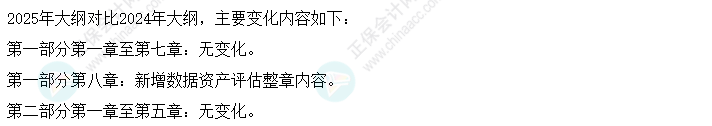 2025年大纲对比2024年大纲，主要变化内容如下：

第一部分第一章至第七章：无变化。

第一部分第八章：新增数据资产评估整章内容。

第二部分第一章至第五章：无变化。

正保会计网校 www.chinaacc.com